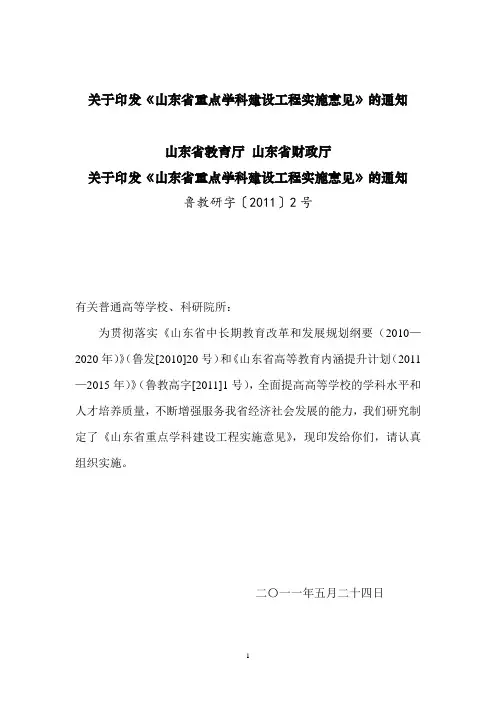 关于印发《山东省重点学科建设工程实施意见》的通知

山东省教育厅 山东省财政厅
关于印发《山东省重点学科建设工程实施意见》的通知
鲁教研字〔2011〕2号

有关普通高等学校、科研院所：

为贯彻落实《山东省中长期教育改革和发展规划纲要（2010—2020年）》（鲁发[2010]20号）和《山东省高等教育内涵提升计划（2011—2015年）》（鲁教高字[2011]1号），全面提高高等学校的学科水平和人才培养质量，不断增强服务我省经济社会发展的能力，我们研究制定了《山东省重点学科建设工程实施意见》，现印发给你们，请认真组织实施。

二〇一一年五月二十四日

1